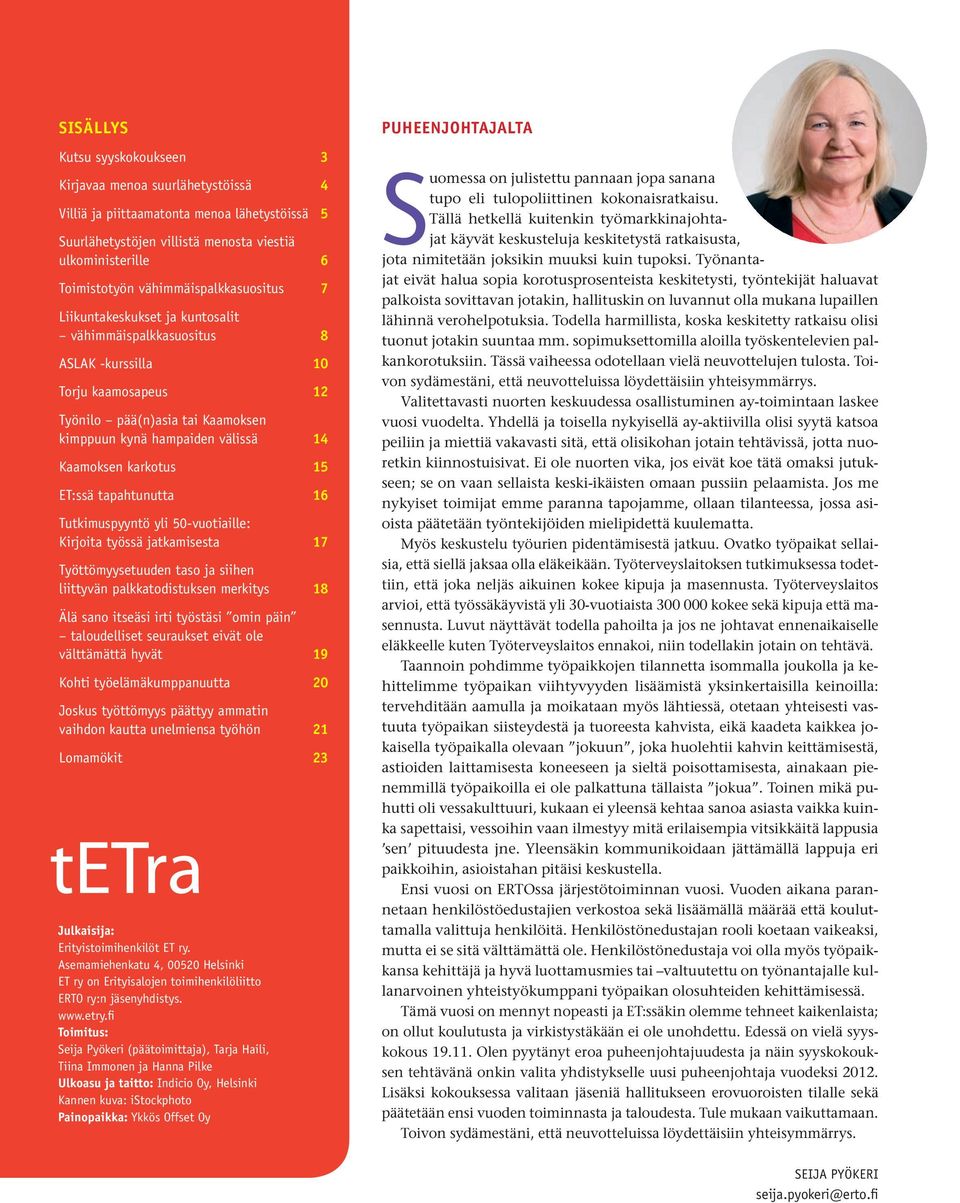 SISÄLLYS

Kutsu syyskokoukseen 3

Kirjavaa menoa suurlähetystöissä 4

Villiä ja piittaamatonta menoa lähetystöissä 5

Suurlähetystöjen villistä menosta viestiä ulkoministerille 6

Toimistotyön vähimmäispalkkasuositus 7

Liikuntakeskukset ja kuntosalit – vähimmäispalkkasuositus 8

ASLAK -kurssilla 10

Torju kaamosapeus 12

Työnilo – pää(n)asia tai Kaamoksen kimppuun kynä hampaiden välissä 14

Kaamoksen karkotus 15

ET:ssä tapahtunutta 16

Tutkimuspyyntö yli 50-vuotiaille: Kirjoita työssä jatkamisesta 17

Työttömyysetuuden taso ja siihen liittyvän palkkatodistuksen merkitys 18

Älä sano itseäsi irti työstäsi "omin päin" – taloudelliset seuraukset eivät ole välttämättä hyvät 19

Kohti työelämäkumppanuutta 20

Joskus työttömyys päättyy ammatin vaihdon kautta unelmiensa työhön 21

Lomamökit 23

tETra

Julkaisija:
Erityistoimihenkilöt ET ry.
Asemamiehenkatu 4, 00520 Helsinki
ET ry on Erityisalojen toimihenkilöliitto ERTO ry:n jäsenyhdistys.
www.etry.fi
Toimitus:
Seija Pyökeri (päätoimittaja), Tarja Haili, Tiina Immonen ja Hanna Pilke
Ulkoasu ja taitto: Indicio Oy, Helsinki
Kannen kuva: iStockphoto
Painopaikka: Ykkös Offset Oy

PUHEENJOHTAJALTA

Suomessa on julistettu pannaan jopa sanana tupo eli tulopoliittinen kokonaisratkaisu. Tällä hetkellä kuitenkin työmarkkinajohtajat käyvät keskusteluja keskitetystä ratkaisusta, jota nimitetään joksikin muuksi kuin tupoksi. Työnantajat eivät halua sopia korotusprosenteista keskitetysti, työntekijät haluavat palkoista sovittavan jotakin, hallituskin on luvannut olla mukana lupaillen lähinnä verohelpotuksia. Todella harmillista, koska keskitetty ratkaisu olisi tuonut jotakin suuntaa mm. sopimuksettomilla aloilla työskentelevien palkankorotuksiin. Tässä vaiheessa odotellaan vielä neuvottelujen tulosta. Toivon sydämestäni, että neuvotteluissa löydettäisiin yhteisymmärrys.

Valitettavasti nuorten keskuudessa osallistuminen ay-toimintaan laskee vuosi vuodelta. Yhdellä ja toisella nykyisellä ay-aktiivilla olisi syytä katsoa peiliin ja miettiä vakavasti sitä, että olisikohan jotain tehtävissä, jotta nuoretkin kiinnostuisivat. Ei ole nuorten vika, jos eivät koe tätä omaksi jutukseen; se on vaan sellaista keski-ikäisten omaan pussiin pelaamista. Jos me nykyiset toimijat emme paranna tapojamme, ollaan tilanteessa, jossa asioista päätetään työntekijöiden mielipidettä kuulematta.

Myös keskustelu työurien pidentämisestä jatkuu. Ovatko työpaikat sellaisia, että siellä jaksaa olla eläkeikään. Työterveyslaitoksen tutkimuksessa todettiin, että joka neljäs aikuinen kokee kipuja ja masennusta. Työterveyslaitos arvioi, että työssäkäyvistä yli 30-vuotiaista 300 000 kokee sekä kipuja että masennusta. Luvut näyttävät todella pahoilta ja jos ne johtavat ennenaikaiselle eläkkeelle kuten Työterveyslaitos ennakoi, niin todellakin jotain on tehtävä.

Taannoin pohdimme työpaikkojen tilannetta isommalla joukolla ja kehittelimme työpaikan viihtyvyyden lisäämistä yksinkertaisilla keinoilla: tervehditään aamulla ja moikataan myös lähtiessä, otetaan yhteisesti vastuuta työpaikan siisteydestä ja tuoreesta kahvista, eikä kaadeta kaikkea jokaisella työpaikalla olevaan "jokuun", joka huolehtii kahvin keittämisestä, astioiden laittamisesta koneeseen ja sieltä poisottamisesta, ainakaan pienemmillä työpaikoilla ei ole palkattuna tällaista "jokua". Toinen mikä puhutti oli vessakulttuuri, kukaan ei yleensä kehtaa sanoa asiasta vaikka kuinka sapettaisi, vessoihin vaan ilmestyy mitä erilaisempia vitsikkäitä lappusia 'sen' pituudesta jne. Yleensäkin kommunikoidaan jättämällä lappuja eri paikkoihin, asioistahan pitäisi keskustella.

Ensi vuosi on ERTOssa järjestötoiminnan vuosi. Vuoden aikana parannetaan henkilöstöedustajien verkostoa sekä lisäämällä määrää että kouluttamalla valittuja henkilöitä. Henkilöstönedustajan rooli koetaan vaikeaksi, mutta ei se sitä välttämättä ole. Henkilöstönedustaja voi olla myös työpaikkansa kehittäjä ja hyvä luottamusmies tai –valtuutettu on työnantajalle kullanarvoinen yhteistyökumppani työpaikan olosuhteiden kehittämisessä.

Tämä vuosi on mennyt nopeasti ja ET:ssäkin olemme tehneet kaikenlaista; on ollut koulutusta ja virkistystäkään ei ole unohdettu. Edessä on vielä syyskokous 19.11. Olen pyytänyt eroa puheenjohtajuudesta ja näin syyskokouksen tehtävänä onkin valita yhdistykselle uusi puheenjohtaja vuodeksi 2012. Lisäksi kokouksessa valitaan jäseniä hallitukseen erovuoroisten tilalle sekä päätetään ensi vuoden toiminnasta ja taloudesta. Tule mukaan vaikuttamaan.

Toivon sydämestäni, että neuvotteluissa löydettäisiin yhteisymmärrys.

SEIJA PYÖKERI
seija.pyokeri@erto.fi